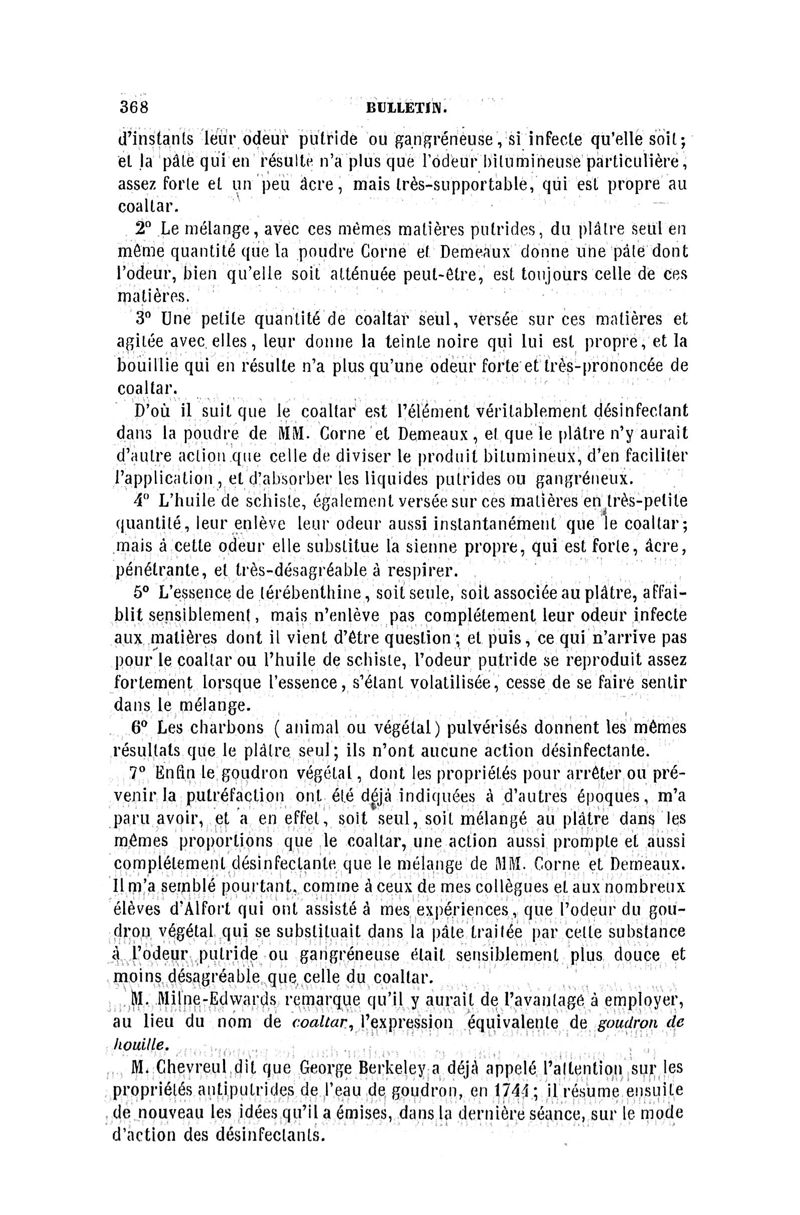 368 BULLETIN.

d'instants leur odeur putride ou gangréneuse, si infecte qu'elle soit; et la pâte qui en résulte n'a plus que l'odeur bitumineuse particulière, assez forte et un peu âcre, mais très-supportable, qui est propre au coaltar.

2° Le mélange, avec ces mêmes matières putrides, du plâtre seul en même quantité que la poudre Corne et Demeaux donne une pâte dont l'odeur, bien qu'elle soit atténuée peut-être, est toujours celle de ces matières.

3° Une petite quantité de coaltar seul, versée sur ces matières et agitée avec elles, leur donne la teinte noire qui lui est propre, et la bouillie qui en résulte n'a plus qu'une odeur forte et très-prononcée de coaltar.

D'où il suit que le coaltar est l'élément véritablement désinfectant dans la poudre de MM. Corne et Demeaux, et que le plâtre n'y aurait d'autre action que celle de diviser le produit bitumineux, d'en faciliter l'application, et d'absorber les liquides putrides ou gangréneux.

4° L'huile de schiste, également versée sur ces matières en très-petite quantité, leur enlève leur odeur aussi instantanément que le coaltar; mais à cette odeur elle substitue la sienne propre, qui est forte, âcre, pénétrante, et très-désagréable à respirer.

5° L'essence de térébenthine, soit seule, soit associée au plâtre, affaiblit sensiblement, mais n'enlève pas complétement leur odeur infecte aux matières dont il vient d'être question; et puis, ce qui n'arrive pas pour le coaltar ou l'huile de schiste, l'odeur putride se reproduit assez fortement lorsque l'essence, s'étant volatilisée, cesse de se faire sentir dans le mélange.

6° Les charbons (animal ou végétal) pulvérisés donnent les mêmes résultats que le plâtre seul; ils n'ont aucune action désinfectante.

7° Enfin le goudron végétal, dont les propriétés pour arrêter ou prévenir la putréfaction ont été déjà indiquées à d'autres époques, m'a paru avoir, et a en effet, soit seul, soit mélangé au plâtre dans les mêmes proportions que le coaltar, une action aussi prompte et aussi complétement désinfectante que le mélange de MM. Corne et Demeaux. Il m'a semblé pourtant, comme à ceux de mes collègues et aux nombreux élèves d'Alfort qui ont assisté à mes expériences, que l'odeur du goudron végétal qui se substituait dans la pâte traitée par cette substance à l'odeur putride ou gangréneuse était sensiblement plus douce et moins désagréable que celle du coaltar.

M. Milne-Edwards remarque qu'il y aurait de l'avantage à employer, au lieu du nom de coaltar, l'expression équivalente de goudron de houille.

M. Chevreul dit que George Berkeley a déjà appelé l'attention sur les propriétés antiputrides de l'eau de goudron, en 1744; il résume ensuite de nouveau les idées qu'il a émises, dans la dernière séance, sur le mode d'action des désinfectants.